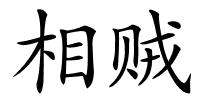 相贼